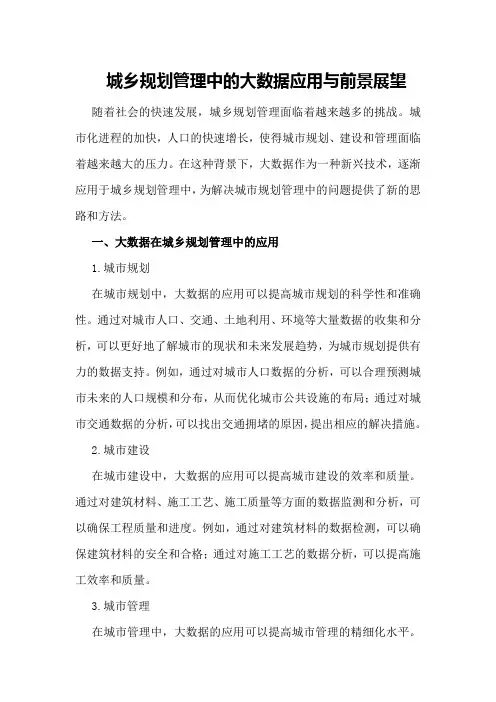 城乡规划管理中的大数据应用与前景展望

随着社会的快速发展，城乡规划管理面临着越来越多的挑战。城市化进程的加快，人口的快速增长，使得城市规划、建设和管理面临着越来越大的压力。在这种背景下，大数据作为一种新兴技术，逐渐应用于城乡规划管理中，为解决城市规划管理中的问题提供了新的思路和方法。

一、大数据在城乡规划管理中的应用

1.城市规划

在城市规划中，大数据的应用可以提高城市规划的科学性和准确性。通过对城市人口、交通、土地利用、环境等大量数据的收集和分析，可以更好地了解城市的现状和未来发展趋势，为城市规划提供有力的数据支持。例如，通过对城市人口数据的分析，可以合理预测城市未来的人口规模和分布，从而优化城市公共设施的布局；通过对城市交通数据的分析，可以找出交通拥堵的原因，提出相应的解决措施。

2.城市建设

在城市建设中，大数据的应用可以提高城市建设的效率和质量。通过对建筑材料、施工工艺、施工质量等方面的数据监测和分析，可以确保工程质量和进度。例如，通过对建筑材料的数据检测，可以确保建筑材料的安全和合格；通过对施工工艺的数据分析，可以提高施工效率和质量。

3.城市管理

在城市管理中，大数据的应用可以提高城市管理的精细化水平。